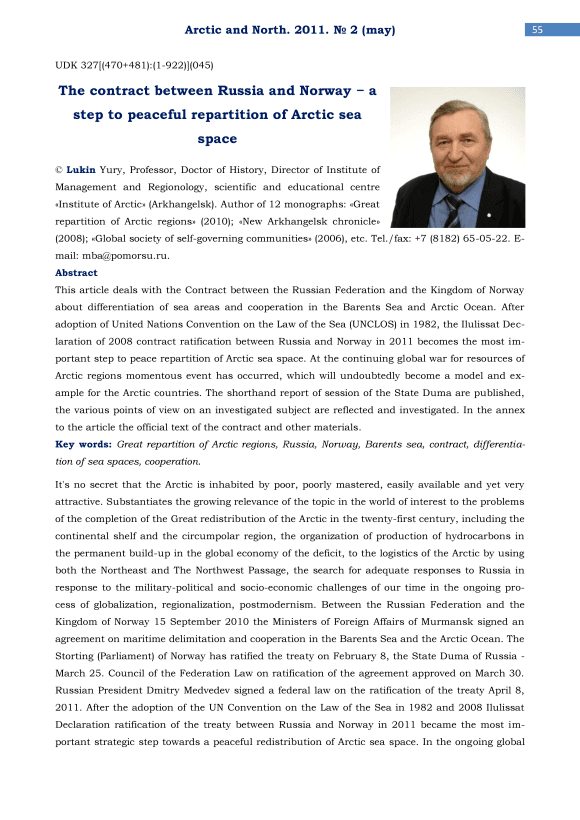 Arctic and North. 2011. № 2 (may)

55

UDK 327[(470+481):(1-922)](045)

The contract between Russia and Norway – a step to peaceful repartition of Arctic sea space

© Lukin Yury, Professor, Doctor of History, Director of Institute of Management and Regionology, scientific and educational centre «Institute of Arctic» (Arkhangelsk). Author of 12 monographs: «Great repartition of Arctic regions» (2010); «New Arkhangelsk chronicle» (2008); «Global society of self-governing communities» (2006), etc. Tel./fax: +7 (8182) 65-05-22. E-mail: mba@pomorsu.ru.

Abstract

This article deals with the Contract between the Russian Federation and the Kingdom of Norway about differentiation of sea areas and cooperation in the Barents Sea and Arctic Ocean. After adoption of United Nations Convention on the Law of the Sea (UNCLOS) in 1982, the Ilulissat Declaration of 2008 contract ratification between Russia and Norway in 2011 becomes the most important step to peace repartition of Arctic sea space. At the continuing global war for resources of Arctic regions momentous event has occurred, which will undoubtedly become a model and example for the Arctic countries. The shorthand report of session of the State Duma are published, the various points of view on an investigated subject are reflected and investigated. In the annex to the article the official text of the contract and other materials.

Key words: Great repartition of Arctic regions, Russia, Norway, Barents sea, contract, differentiation of sea spaces, cooperation.

It's no secret that the Arctic is inhabited by poor, poorly mastered, easily available and yet very attractive. Substantiates the growing relevance of the topic in the world of interest to the problems of the completion of the Great redistribution of the Arctic in the twenty-first century, including the continental shelf and the circumpolar region, the organization of production of hydrocarbons in the permanent build-up in the global economy of the deficit, to the logistics of the Arctic by using both the Northeast and The Northwest Passage, the search for adequate responses to Russia in response to the military-political and socio-economic challenges of our time in the ongoing process of globalization, regionalization, postmodernism. Between the Russian Federation and the Kingdom of Norway 15 September 2010 the Ministers of Foreign Affairs of Murmansk signed an agreement on maritime delimitation and cooperation in the Barents Sea and the Arctic Ocean. The Storting (Parliament) of Norway has ratified the treaty on February 8, the State Duma of Russia - March 25. Council of the Federation Law on ratification of the agreement approved on March 30. Russian President Dmitry Medvedev signed a federal law on the ratification of the treaty April 8, 2011. After the adoption of the UN Convention on the Law of the Sea in 1982 and 2008 Ilulissat Declaration ratification of the treaty between Russia and Norway in 2011 became the most important strategic step towards a peaceful redistribution of Arctic sea space. In the ongoing global